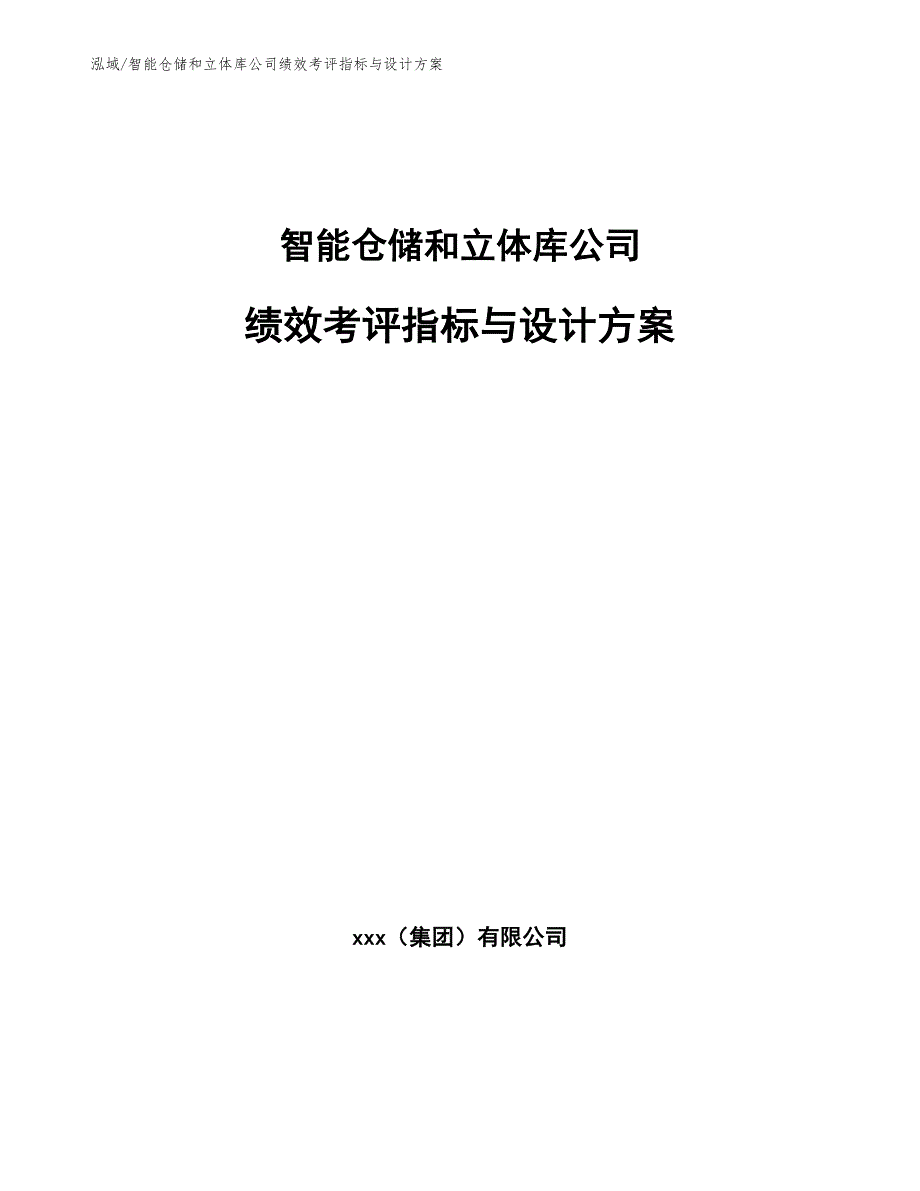 泓域/智能仓储和立体库公司绩效考评指标与设计方案

智能仓储和立体库公司

绩效考评指标与设计方案

xxx（集团）有限公司